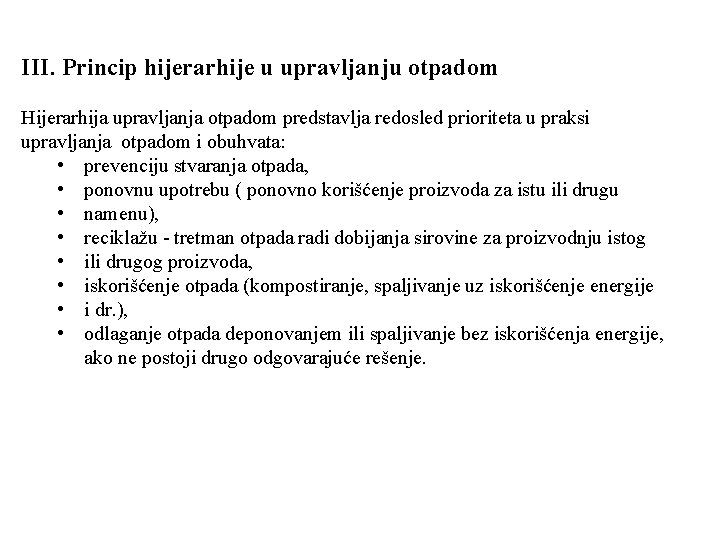 III. Princip hijerarhije u upravljanju otpadom

Hijerarhija upravljanja otpadom predstavlja redosled prioriteta u praksi upravljanja otpadom i obuhvata:

• prevenciju stvaranja otpada,
• ponovnu upotrebu ( ponovno korišćenje proizvoda za istu ili drugu
• namenu),
• reciklažu - tretman otpada radi dobijanja sirovine za proizvodnju istog
• ili drugog proizvoda,
• iskorišćenje otpada (kompostiranje, spaljivanje uz iskorišćenje energije
• i dr.),
• odlaganje otpada deponovanjem ili spaljivanje bez iskorišćenja energije, ako ne postoji drugo odgovarajuće rešenje.